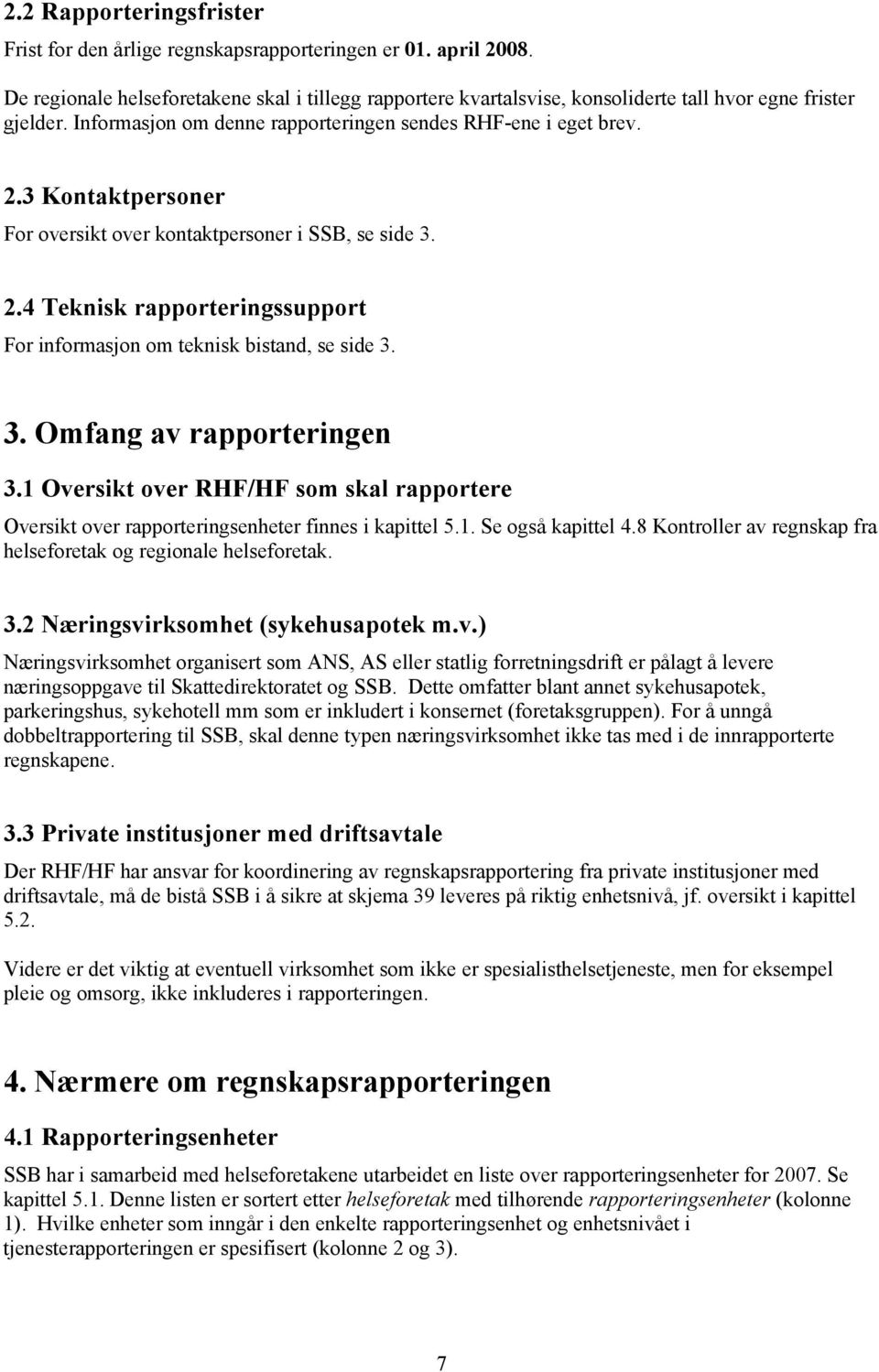 2.2 Rapporteringsfrister

Frist for den årlige regnskapsrapporteringen er 01. april 2008.

De regionale helseforetakene skal i tillegg rapportere kvartalsvise, konsoliderte tall hvor egne frister gjelder. Informasjon om denne rapporteringen sendes RHF-ene i eget brev.

2.3 Kontaktpersoner

For oversikt over kontaktpersoner i SSB, se side 3.

2.4 Teknisk rapporteringssupport

For informasjon om teknisk bistand, se side 3.

3. Omfang av rapporteringen

3.1 Oversikt over RHF/HF som skal rapportere

Oversikt over rapporteringsenheter finnes i kapittel 5.1. Se også kapittel 4.8 Kontroller av regnskap fra helseforetak og regionale helseforetak.

3.2 Næringsvirksomhet (sykehusapotek m.v.)

Næringsvirksomhet organisert som ANS, AS eller statlig forretningsdrift er pålagt å levere næringsoppgave til Skattedirektoratet og SSB. Dette omfatter blant annet sykehusapotek, parkeringshus, sykehotell mm som er inkludert i konsernet (foretaksgruppen). For å unngå dobbeltrapportering til SSB, skal denne typen næringsvirksomhet ikke tas med i de innrapporterte regnskapene.

3.3 Private institusjoner med driftsavtale

Der RHF/HF har ansvar for koordinering av regnskapsrapportering fra private institusjoner med driftsavtale, må de bistå SSB i å sikre at skjema 39 leveres på riktig enhetsnivå, jf. oversikt i kapittel 5.2.

Videre er det viktig at eventuell virksomhet som ikke er spesialisthelsetjeneste, men for eksempel pleie og omsorg, ikke inkluderes i rapporteringen.

4. Nærmere om regnskapsrapporteringen

4.1 Rapporteringsenheter

SSB har i samarbeid med helseforetakene utarbeidet en liste over rapporteringsenheter for 2007. Se kapittel 5.1. Denne listen er sortert etter helseforetak med tilhørende rapporteringsenheter (kolonne 1). Hvilke enheter som inngår i den enkelte rapporteringsenhet og enhetsnivået i tjenesterapporteringen er spesifisert (kolonne 2 og 3).

7